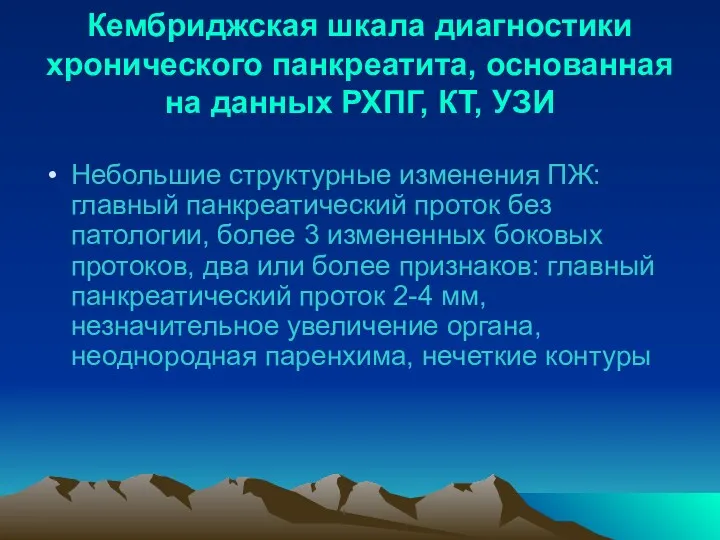 Кембриджская шкала диагностики хронического панкреатита, основанная на данных РХПГ, КТ, УЗИ

• Небольшие структурные изменения ПЖ: главный панкреатический проток без патологии, более 3 измененных боковых протоков, два или более признаков: главный панкреатический проток 2-4 мм, незначительное увеличение органа, неоднородная паренхима, нечеткие контуры